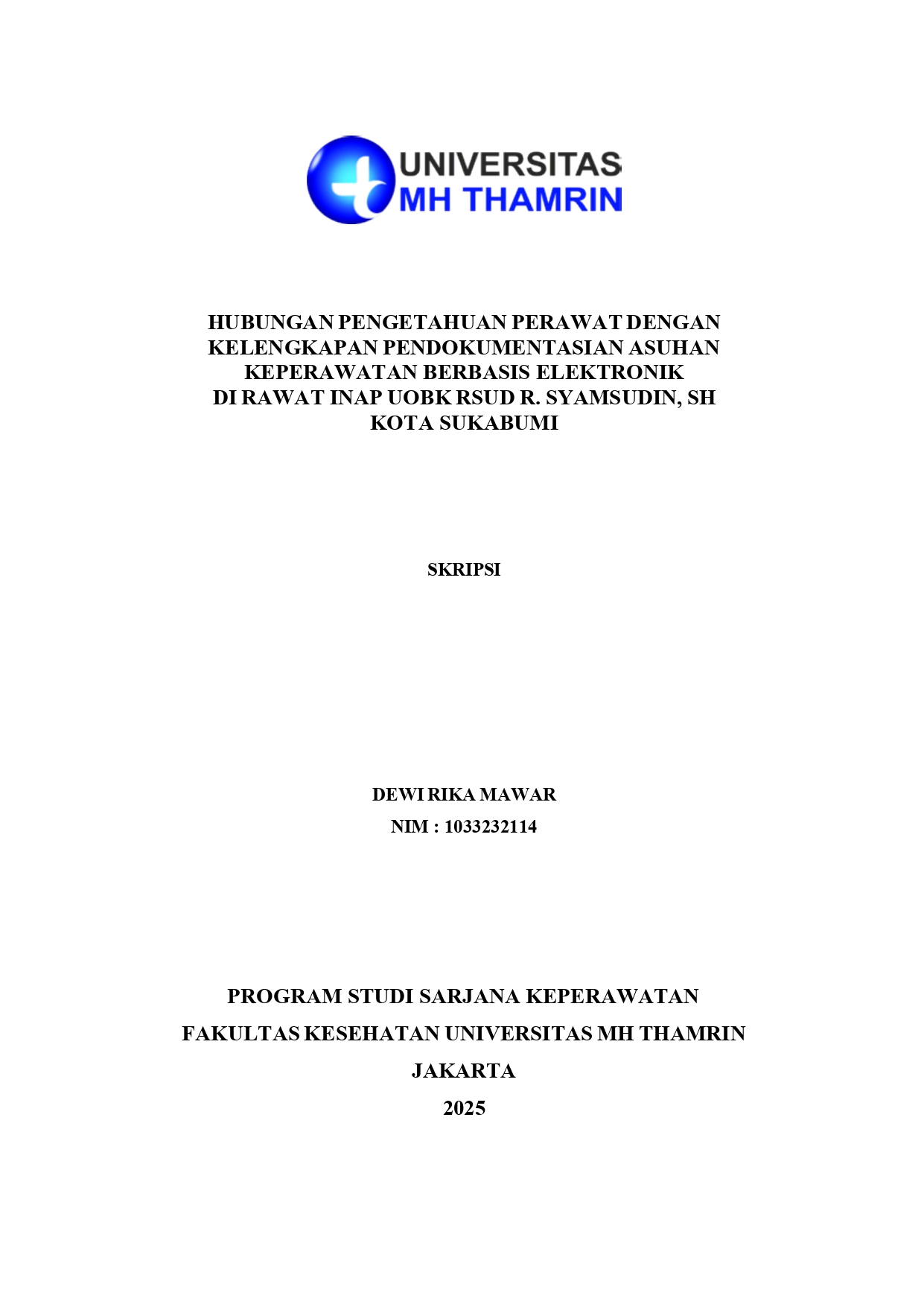 UNIVERSITAS
MH THAMRIN

HUBUNGAN PENGETAHUAN PERAWAT DENGAN KELENGKAPAN PENDOKUMENTASIAN ASUHAN KEPERAWATAN BERBASIS ELEKTRONIK DI RAWAT INAP UOBK RSUD R. SYAMSUDIN, SH KOTA SUKABUMI

SKRIPSI

DEWI RIKA MAWAR
NIM : 1033232114

PROGRAM STUDI SARJANA KEPERAWATAN
FAKULTAS KESEHATAN UNIVERSITAS MH THAMRIN
JAKARTA
2025